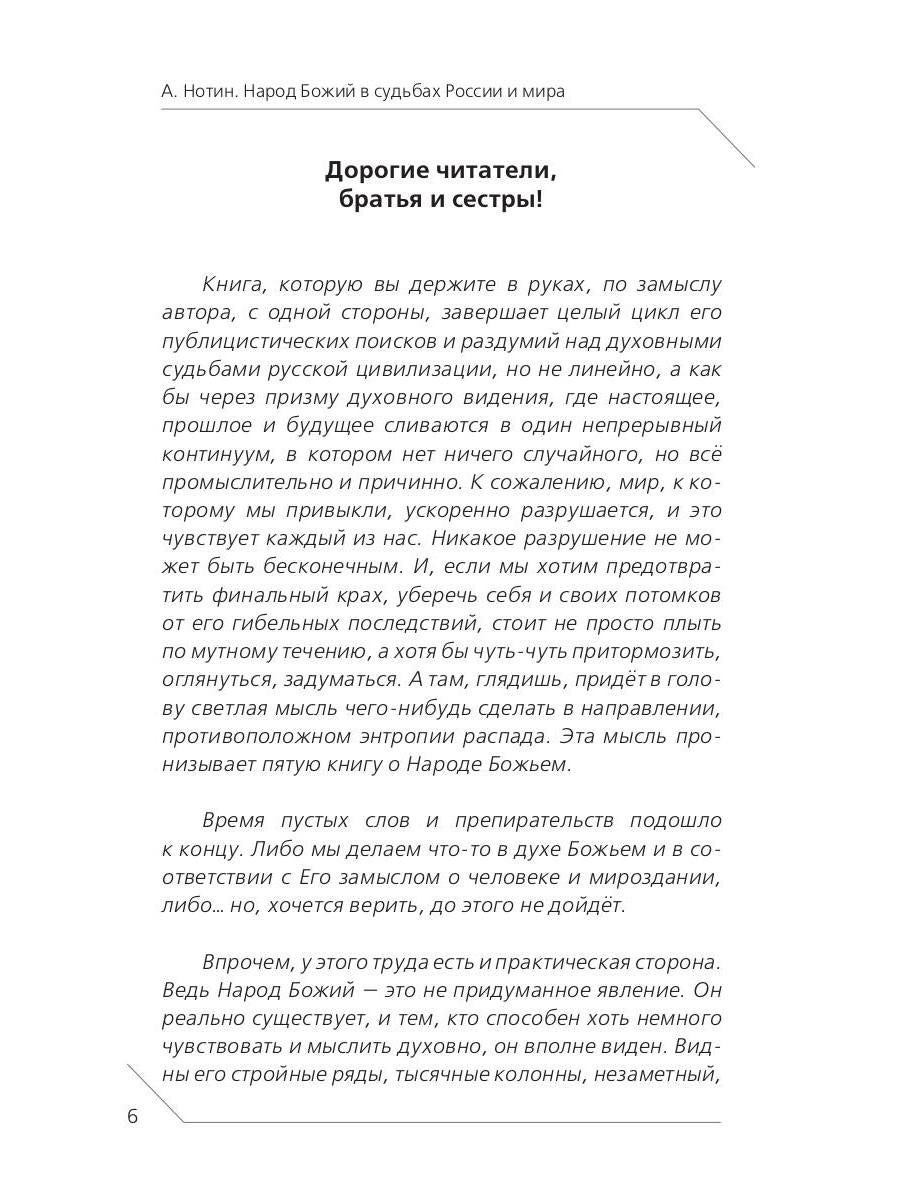 А. Нотин. Народ Божий в судьбах России и мира

Дорогие читатели,
братья и сестры!

Книга, которую вы держите в руках, по замыслу автора, с одной стороны, завершает целый цикл его публицистических поисков и раздумий над духовными судьбами русской цивилизации, но не линейно, а как бы через призму духовного видения, где настоящее, прошлое и будущее сливаются в один непрерывный континуум, в котором нет ничего случайного, но всё промыслительно и причинно. К сожалению, мир, к которому мы привыкли, ускоренно разрушается, и это чувствует каждый из нас. Никакое разрушение не может быть бесконечным. И, если мы хотим предотвратить финальный крах, уберечь себя и своих потомков от его гибельных последствий, стоит не просто плыть по мутному течению, а хотя бы чуть-чуть притормозить, оглянуться, задуматься. А там, глядишь, придёт в голову светлая мысль чего-нибудь сделать в направлении, противоположном энтропии распада. Эта мысль пронизывает пятую книгу о Народе Божьем.

Время пустых слов и препирательств подошло к концу. Либо мы делаем что-то в духе Божьем и в соответствии с Его замыслом о человеке и мироздании, либо... но, хочется верить, до этого не дойдёт.

Впрочем, у этого труда есть и практическая сторона. Ведь Народ Божий — это не придуманное явление. Он реально существует, и тем, кто способен хоть немного чувствовать и мыслить духовно, он вполне виден. Видны его стройные ряды, тысячные колонны, незаметный,

6